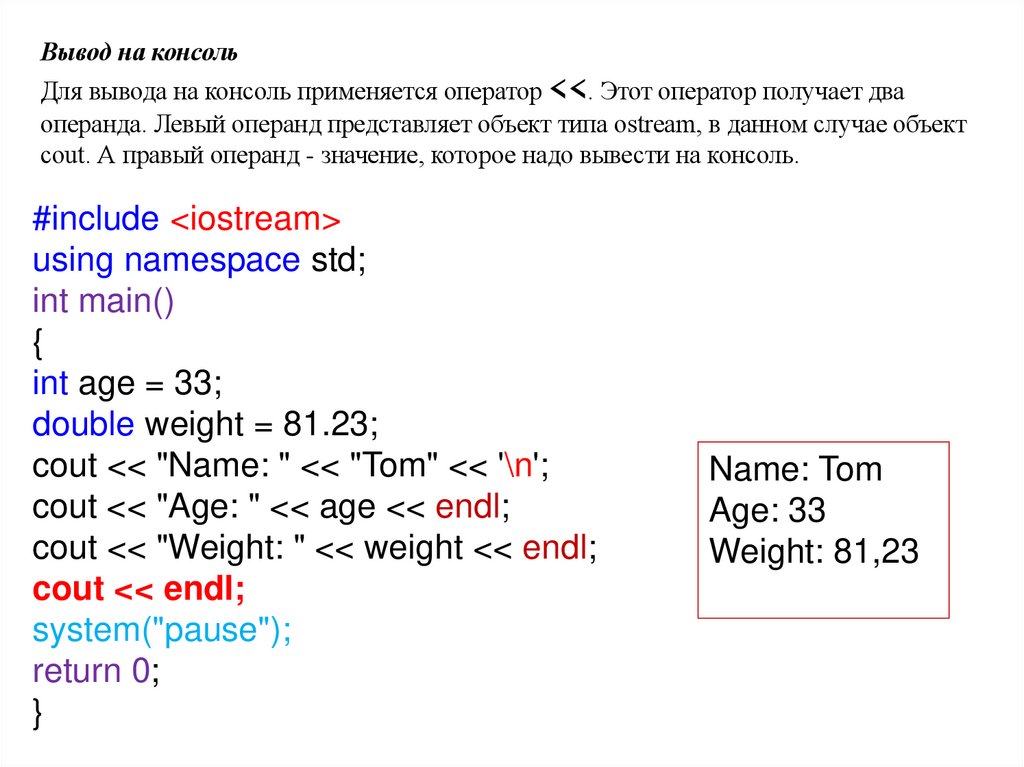 Вывод на консоль

Для вывода на консоль применяется оператор <<. Этот оператор получает два операнда. Левый операнд представляет объект типа ostream, в данном случае объект cout. А правый операнд - значение, которое надо вывести на консоль.

#include <iostream>
using namespace std;
int main()
{
int age = 33;
double weight = 81.23;
cout << "Name: " << "Tom" << '\n';
cout << "Age: " << age << endl;
cout << "Weight: " << weight << endl;
cout << endl;
system("pause");
return 0;
}

Name: Tom
Age: 33
Weight: 81,23